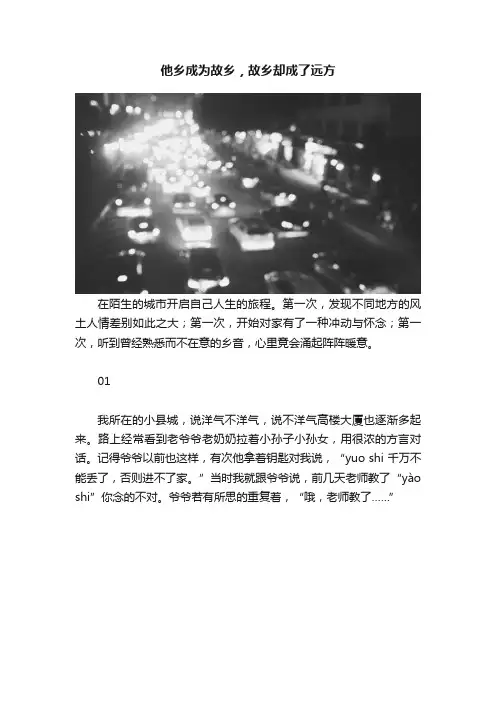 他乡成为故乡，故乡却成了远方

在陌生的城市开启自己人生的旅程。第一次，发现不同地方的风土人情差别如此之大；第一次，开始对家有了一种冲动与怀念；第一次，听到曾经熟悉而不在意的乡音，心里竟会涌起阵阵暖意。

01

我所在的小县城，说洋气不洋气，说不洋气高楼大厦也逐渐多起来。路上经常看到老爷爷老奶奶拉着小孙子小孙女，用很浓的方言对话。记得爷爷以前也这样，有次他拿着钥匙对我说，“yuo shi 千万不能丢了，否则进不了家。”当时我就跟爷爷说，前几天老师教了“yào shi”你念的不对。爷爷若有所思的重复着，“哦，老师教了……”